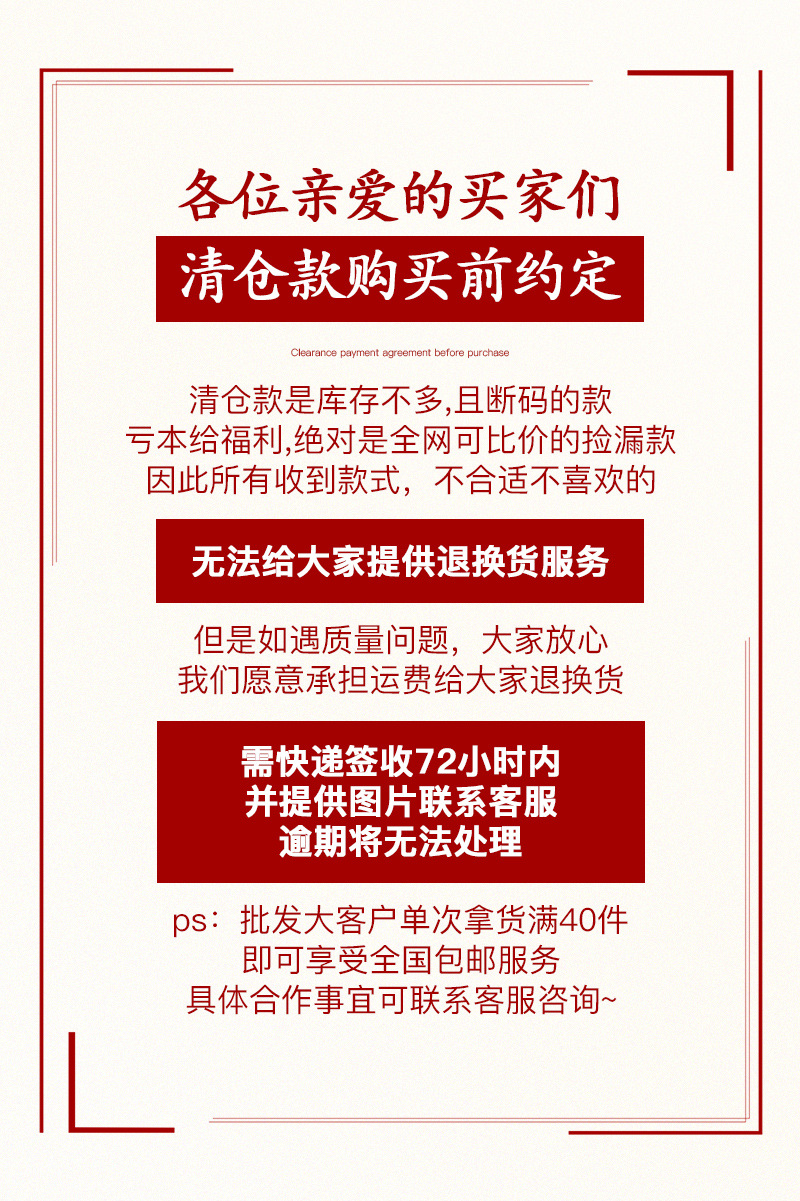 各位亲爱的买家们
清仓款购买前约定

Clearance payment agreement before purchase

清仓款是库存不多,且断码的款
亏本给福利,绝对是全网可比价的捡漏款
因此所有收到款式，不合适不喜欢的

无法给大家提供退换货服务

但是如遇质量问题，大家放心
我们愿意承担运费给大家退换货

需快递签收72小时内
并提供图片联系客服
逾期将无法处理

ps：批发大客户单次拿货满40件
即可享受全国包邮服务
具体合作事宜可联系客服咨询~